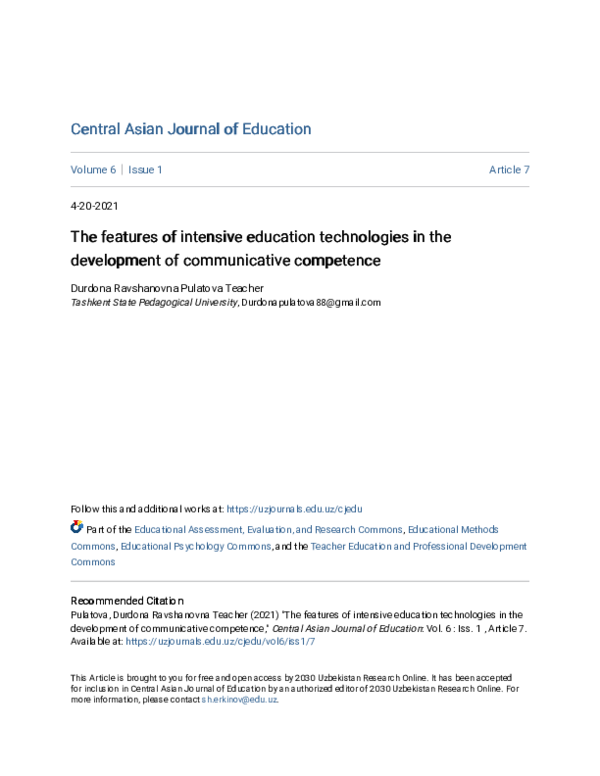 Central Asian Journal of Education

Volume 6 | Issue 1 Article 7

4-20-2021

The features of intensive education technologies in the development of communicative competence

Durdona Ravshanovna Pulatova Teacher
Tashkent State Pedagogical University, Durdonapulatova88@gmail.com

Follow this and additional works at: https://uzjournals.edu.uz/cjedu

Part of the Educational Assessment, Evaluation, and Research Commons, Educational Methods Commons, Educational Psychology Commons, and the Teacher Education and Professional Development Commons

Recommended Citation
Pulatova, Durdona Ravshanovna Teacher (2021) "The features of intensive education technologies in the development of communicative competence," Central Asian Journal of Education: Vol. 6 : Iss. 1 , Article 7.
Available at: https://uzjournals.edu.uz/cjedu/vol6/iss1/7

This Article is brought to you for free and open access by 2030 Uzbekistan Research Online. It has been accepted for inclusion in Central Asian Journal of Education by an authorized editor of 2030 Uzbekistan Research Online. For more information, please contact sh.erkinov@edu.uz.